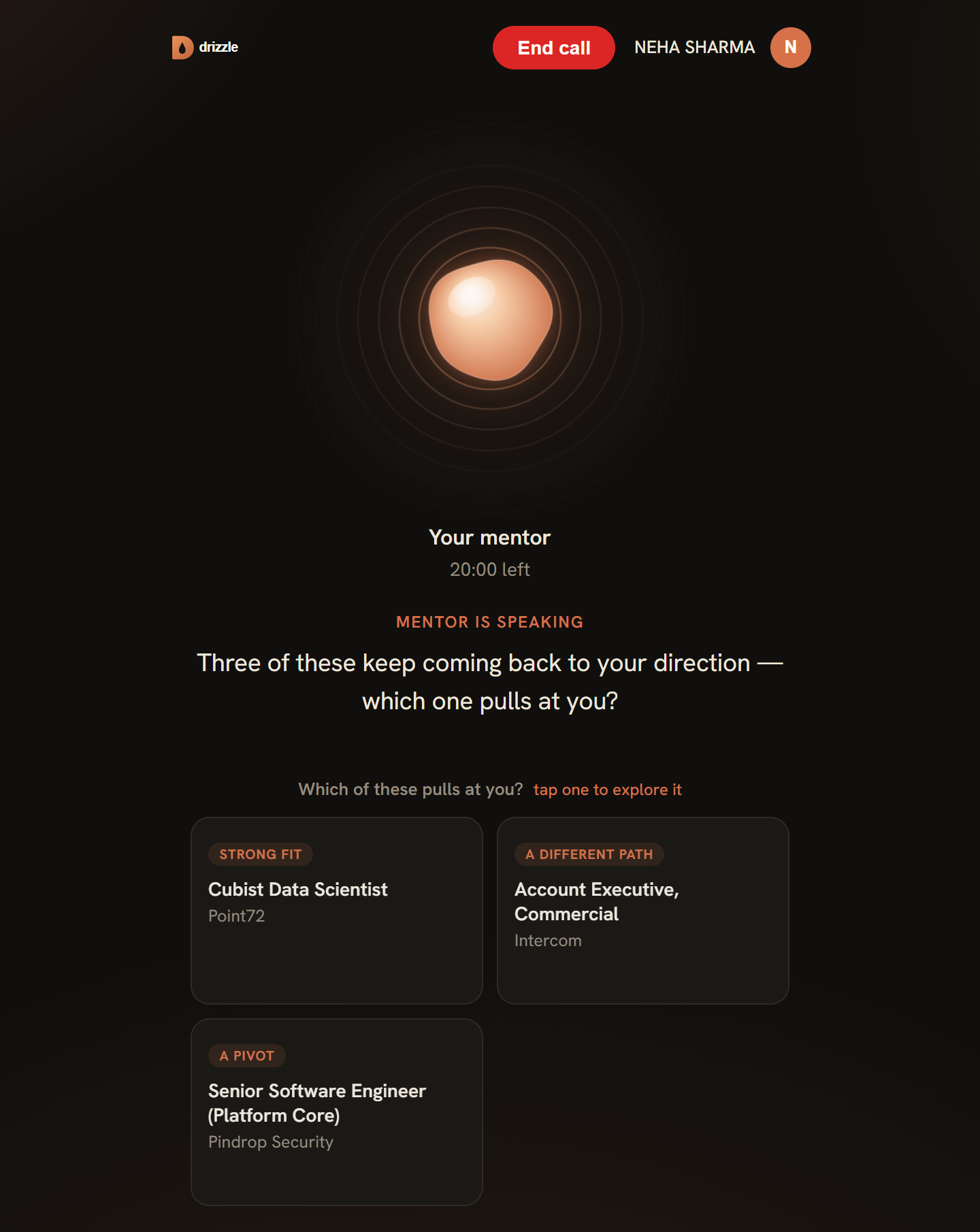 drizzle

End call NEHA SHARMA N

Your mentor

20:00 left

MENTOR IS SPEAKING

Three of these keep coming back to your direction — which one pulls at you?

Which of these pulls at you? tap one to explore it

STRONG FIT

Cubist Data Scientist

Point72

A DIFFERENT PATH

Account Executive, Commercial

Intercom

A PIVOT

Senior Software Engineer (Platform Core)

Pindrop Security